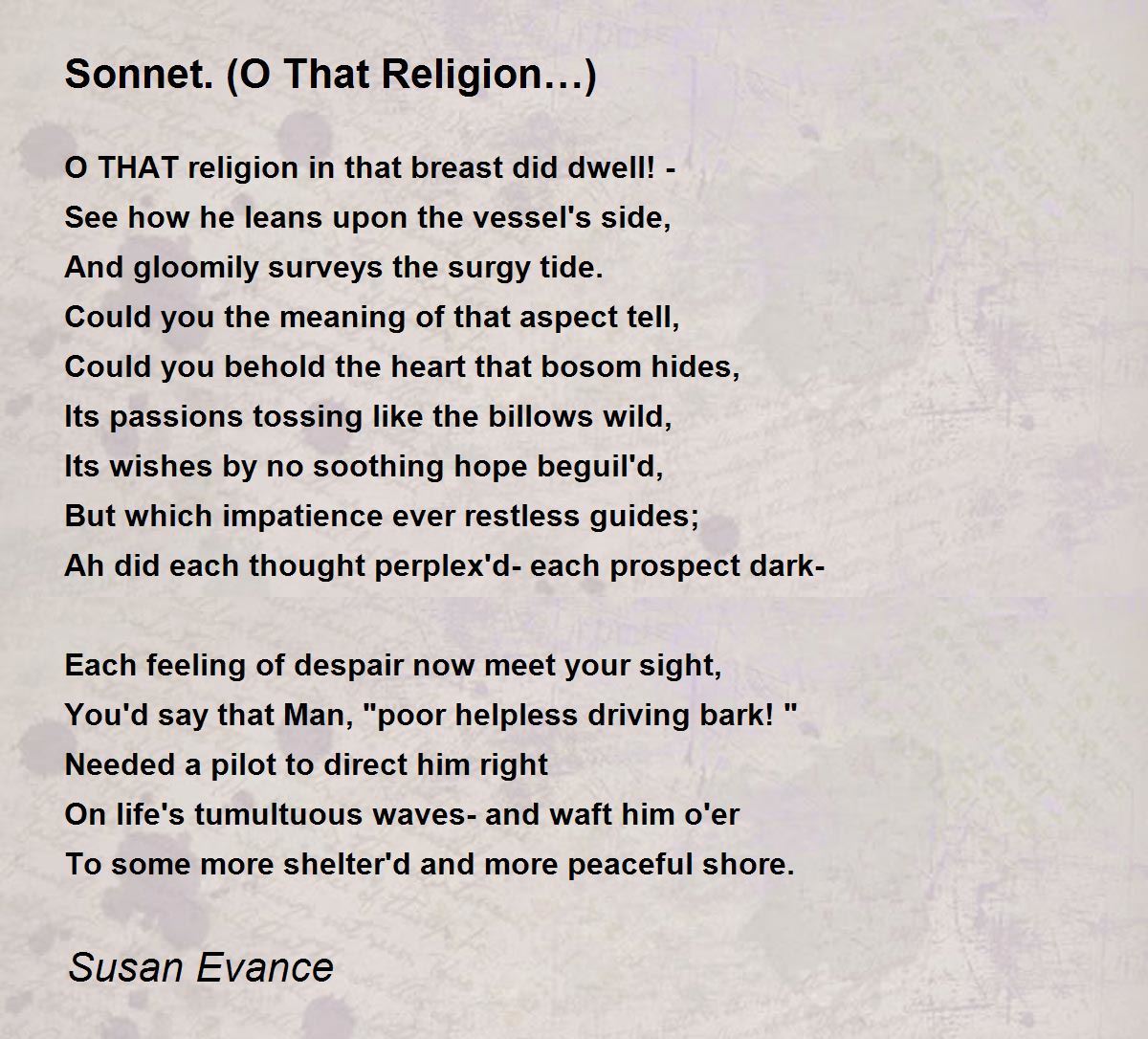 Sonnet. (O That Religion…)

O THAT religion in that breast did dwell! -
See how he leans upon the vessel's side,
And gloomily surveys the surgy tide.
Could you the meaning of that aspect tell,
Could you behold the heart that bosom hides,
Its passions tossing like the billows wild,
Its wishes by no soothing hope beguil'd,
But which impatience ever restless guides;
Ah did each thought perplex'd- each prospect dark-

Each feeling of despair now meet your sight,
You'd say that Man, "poor helpless driving bark! "
Needed a pilot to direct him right
On life's tumultuous waves- and waft him o'er
To some more shelter'd and more peaceful shore.

Susan Evance